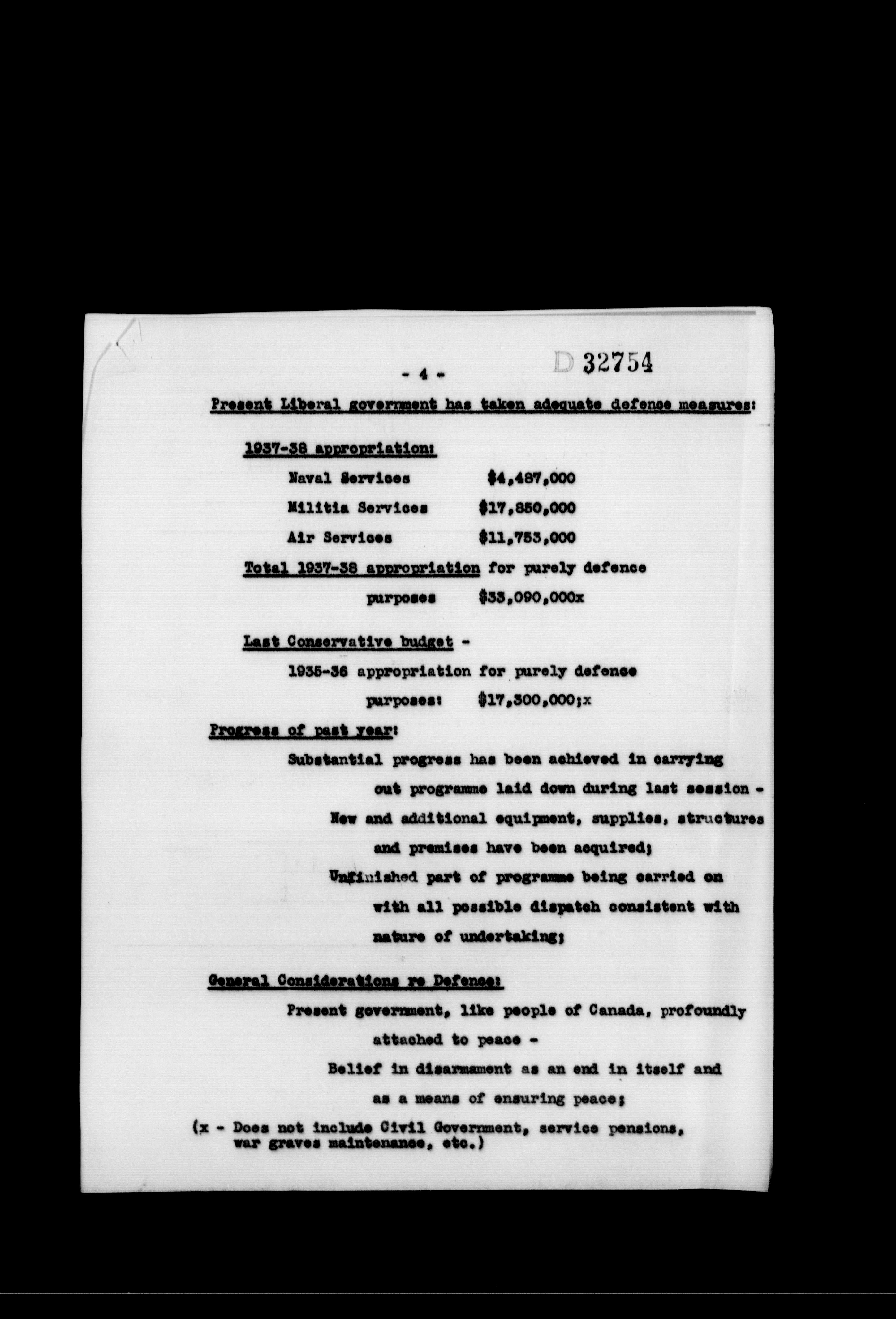 - 4 -

D 32754

Present Liberal government has taken adequate defence measures:

1937-38 appropriation:

Naval Services $4,487,000

Militia Services $17,850,000

Air Services $11,753,000

Total 1937-38 appropriation for purely defence purposes $33,090,000x

Last Conservative budget -

1935-36 appropriation for purely defence purposes: $17,300,000;x

Progress of past year:

Substantial progress has been achieved in carrying out programme laid down during last session -

New and additional equipment, supplies, structures and premises have been acquired;

Unfinished part of programme being carried on with all possible dispatch consistent with nature of undertaking;

General Considerations re Defence:

Present government, like people of Canada, profoundly attached to peace -

Belief in disarmament as an end in itself and as a means of ensuring peace;

(x - Does not include Civil Government, service pensions, war graves maintenance, etc.)